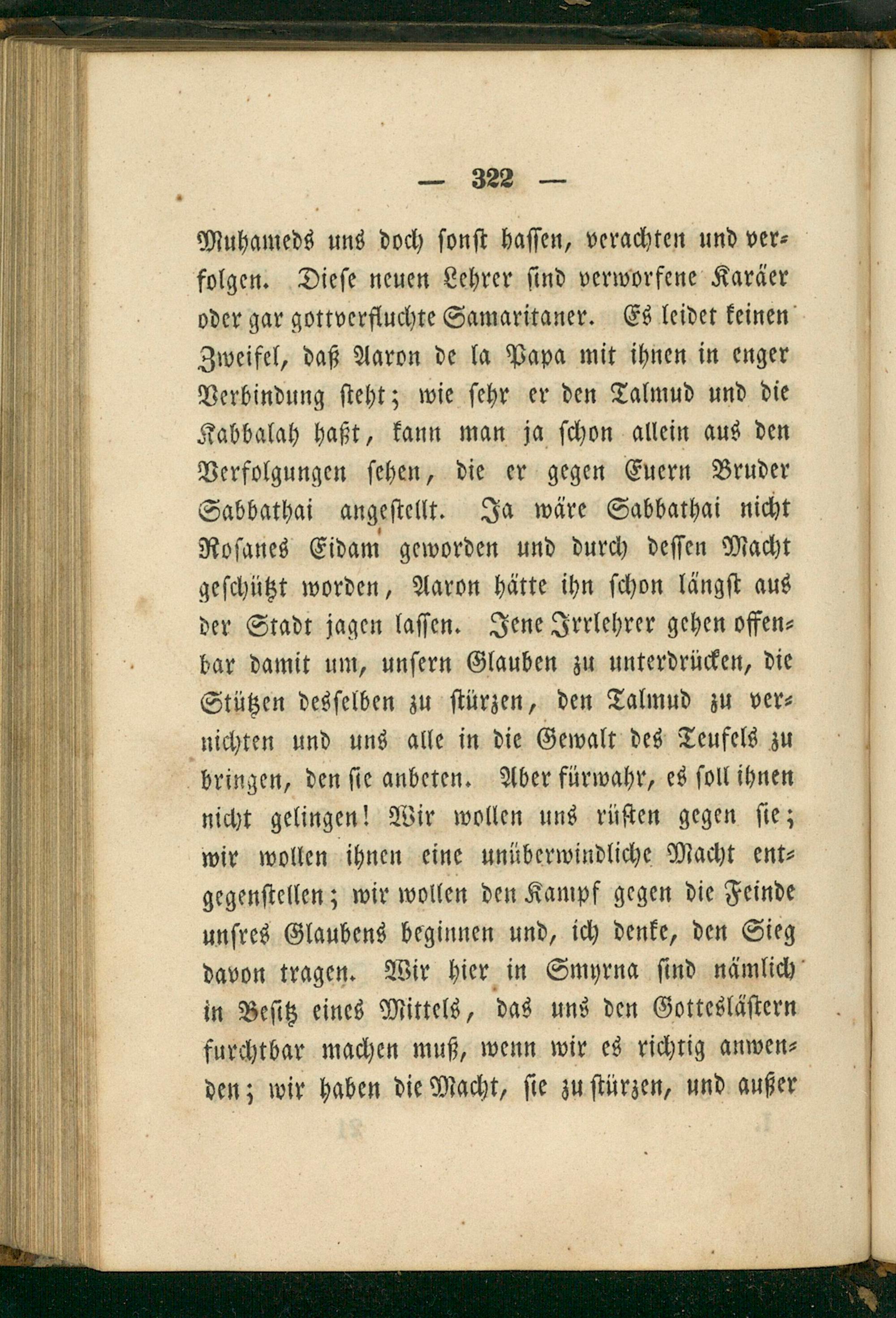 — 322 —

Muhameds uns doch sonst hassen, verachten und verfolgen. Diese neuen Lehrer sind verworfene Karäer oder gar gottverfluchte Samaritaner. Es leidet keinen Zweifel, daß Aaron de la Papa mit ihnen in enger Verbindung steht; wie sehr er den Talmud und die Kabbalah haßt, kann man ja schon allein aus den Verfolgungen sehen, die er gegen Euern Bruder Sabbathai angestellt. Ja wäre Sabbathai nicht Rosanes Eidam geworden und durch dessen Macht geschützt worden, Aaron hätte ihn schon längst aus der Stadt jagen lassen. Jene Irrlehrer gehen offenbar damit um, unsern Glauben zu unterdrücken, die Stützen desselben zu stürzen, den Talmud zu vernichten und uns alle in die Gewalt des Teufels zu bringen, den sie anbeten. Aber fürwahr, es soll ihnen nicht gelingen! Wir wollen uns rüsten gegen sie; wir wollen ihnen eine unüberwindliche Macht entgegenstellen; wir wollen den Kampf gegen die Feinde unsres Glaubens beginnen und, ich denke, den Sieg davon tragen. Wir hier in Smyrna sind nämlich in Besitz eines Mittels, das uns den Gotteslästern furchtbar machen muß, wenn wir es richtig anwenden; wir haben die Macht, sie zu stürzen, und außer